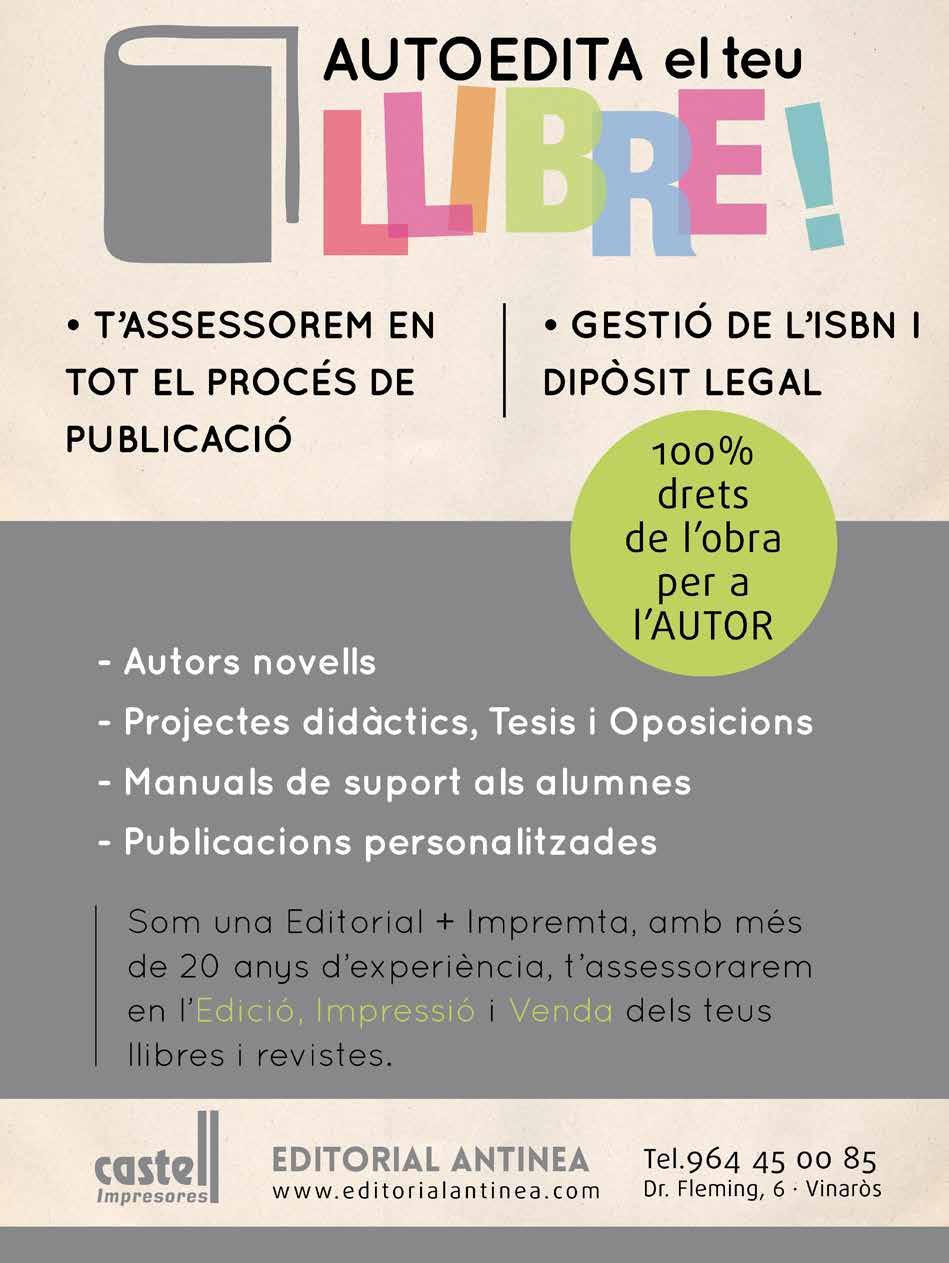 AUTOEDITA el teu

LLIBRE!

• T'ASSESSOREM EN TOT EL PROCÉS DE PUBLICACIÓ

• GESTIÓ DE L'ISBN I DIPÒSIT LEGAL

100% drets de l'obra per a l'AUTOR

- Autors novells
- Projectes didàctics, Tesis i Oposicions
- Manuals de suport als alumnes
- Publicacions personalitzades

Som una Editorial + Impremta, amb més de 20 anys d'experiència, t'assessorarem en l'Edició, Impressió i Venda dels teus llibres i revistes.

castell
Impresores

EDITORIAL ANTINEA
www.editorialantinea.com

Tel.964 45 00 85
Dr. Fleming, 6 · Vinaròs